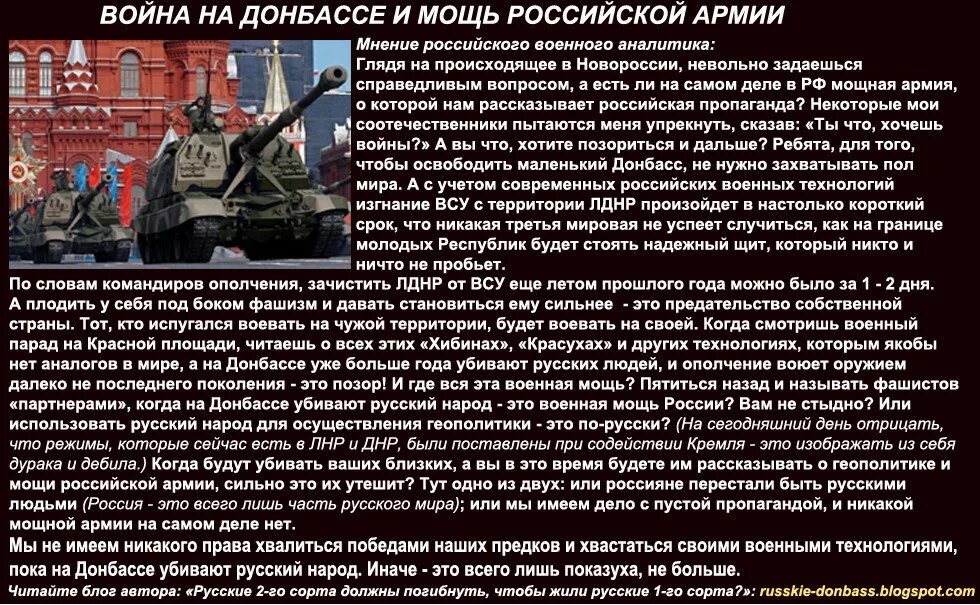 ВОЙНА НА ДОНБАССЕ И МОЩЬ РОССИЙСКОЙ АРМИИ

Мнение российского военного аналитика:
Глядя на происходящее в Новороссии, невольно задаешься справедливым вопросом, а есть ли на самом деле в РФ мощная армия, о которой нам рассказывает российская пропаганда? Некоторые мои соотечественники пытаются меня упрекнуть, сказав: «Ты что, хочешь войны?» А вы что, хотите позориться и дальше? Ребята, для того, чтобы освободить маленький Донбасс, не нужно захватывать пол мира. А с учетом современных российских военных технологий изгнание ВСУ с территории ЛДНР произойдет в настолько короткий срок, что никакая третья мировая не успеет случиться, как на границе молодых Республик будет стоять надежный щит, который никто и ничто не пробьет.

По словам командиров ополчения, зачистить ЛДНР от ВСУ еще летом прошлого года можно было за 1 - 2 дня. А плодить у себя под боком фашизм и давать становиться ему сильнее - это предательство собственной страны. Тот, кто испугался воевать на чужой территории, будет воевать на своей. Когда смотришь военный парад на Красной площади, читаешь о всех этих «Хибинах», «Красухах» и других технологиях, которым якобы нет аналогов в мире, а на Донбассе уже больше года убивают русских людей, и ополчение воюет оружием далеко не последнего поколения - это позор! И где вся эта военная мощь? Пятиться назад и называть фашистов «партнерами», когда на Донбассе убивают русский народ - это военная мощь России? Вам не стыдно? Или использовать русский народ для осуществления геополитики - это по-русски? (На сегодняшний день отрицать, что режимы, которые сейчас есть в ЛНР и ДНР, были поставлены при содействии Кремля - это изображать из себя дурака и дебила.) Когда будут убивать ваших близких, а вы в это время будете им рассказывать о геополитике и мощи российской армии, сильно это их утешит? Тут одно из двух: или россияне перестали быть русскими людьми (Россия - это всего лишь часть русского мира); или мы имеем дело с пустой пропагандой, и никакой мощной армии на самом деле нет.

Мы не имеем никакого права хвалиться победами наших предков и хвастаться своими военными технологиями, пока на Донбассе убивают русский народ. Иначе - это всего лишь показуха, не больше.

Читайте блог автора: «Русские 2-го сорта должны погибнуть, чтобы жили русские 1-го сорта?»: russkie-donbass.blogspot.com